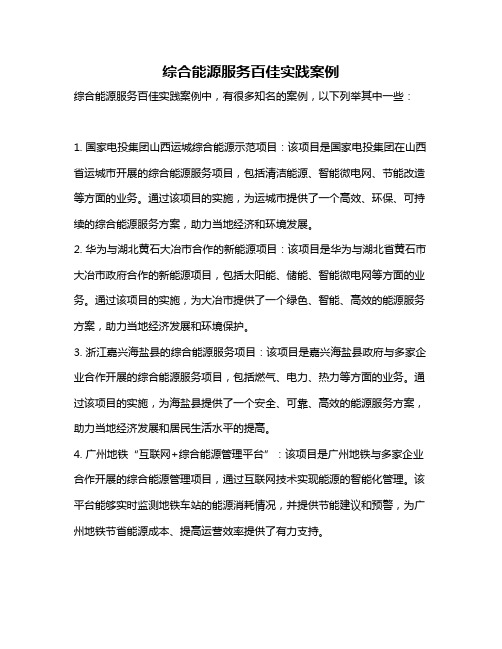 综合能源服务百佳实践案例

综合能源服务百佳实践案例中，有很多知名的案例，以下列举其中一些：

1. 国家电投集团山西运城综合能源示范项目：该项目是国家电投集团在山西省运城市开展的综合能源服务项目，包括清洁能源、智能微电网、节能改造等方面的业务。通过该项目的实施，为运城市提供了一个高效、环保、可持续的综合能源服务方案，助力当地经济和环境发展。

2. 华为与湖北黄石大冶市合作的新能源项目：该项目是华为与湖北省黄石市大冶市政府合作的新能源项目，包括太阳能、储能、智能微电网等方面的业务。通过该项目的实施，为大冶市提供了一个绿色、智能、高效的能源服务方案，助力当地经济发展和环境保护。

3. 浙江嘉兴海盐县的综合能源服务项目：该项目是嘉兴海盐县政府与多家企业合作开展的综合能源服务项目，包括燃气、电力、热力等方面的业务。通过该项目的实施，为海盐县提供了一个安全、可靠、高效的能源服务方案，助力当地经济发展和居民生活水平的提高。

4. 广州地铁“互联网+综合能源管理平台”：该项目是广州地铁与多家企业合作开展的综合能源管理项目，通过互联网技术实现能源的智能化管理。该平台能够实时监测地铁车站的能源消耗情况，并提供节能建议和预警，为广州地铁节省能源成本、提高运营效率提供了有力支持。